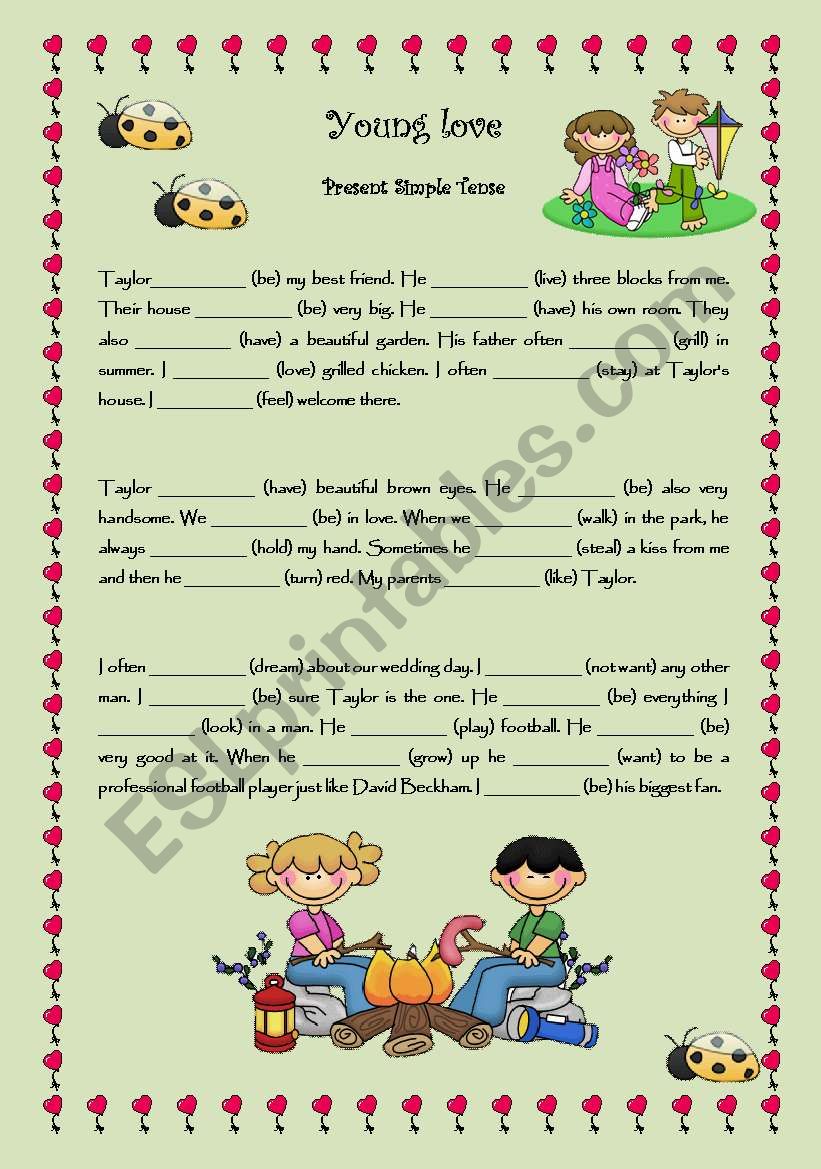 Young love

Present Simple Tense

Taylor__________ (be) my best friend. He __________ (live) three blocks from me. Their house __________ (be) very big. He __________ (have) his own room. They also __________ (have) a beautiful garden. His father often __________ (grill) in summer. I __________ (love) grilled chicken. I often __________ (stay) at Taylor's house. I __________ (feel) welcome there.

Taylor __________ (have) beautiful brown eyes. He __________ (be) also very handsome. We __________ (be) in love. When we __________ (walk) in the park, he always __________ (hold) my hand. Sometimes he __________ (steal) a kiss from me and then he __________ (turn) red. My parents __________ (like) Taylor.

I often __________ (dream) about our wedding day. I __________ (not want) any other man. I __________ (be) sure Taylor is the one. He __________ (be) everything I __________ (look) in a man. He __________ (play) football. He __________ (be) very good at it. When he __________ (grow) up he __________ (want) to be a professional football player just like David Beckham. I __________ (be) his biggest fan.

ESLprintables.com